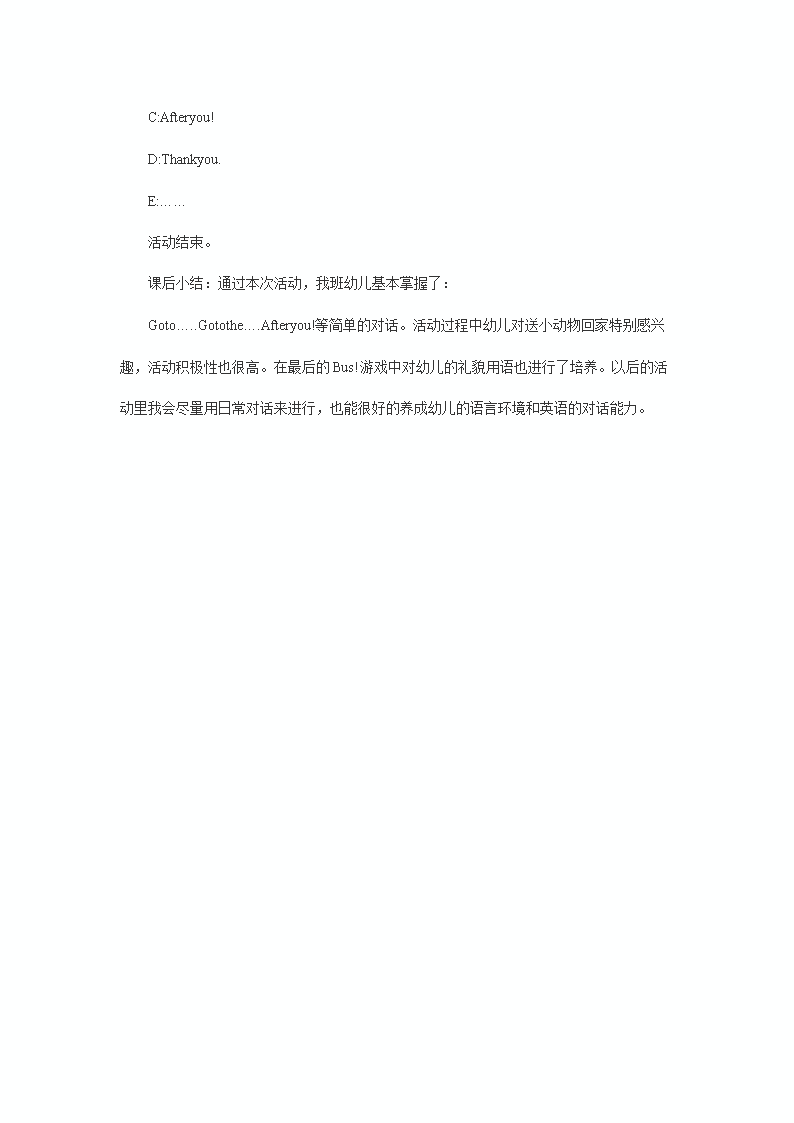 C:Afteryou!

D:Thankyou.

E:……

活动结束。

课后小结：通过本次活动，我班幼儿基本掌握了：

Goto…..Gotothe….Afteryou!等简单的对话。活动过程中幼儿对送小动物回家特别感兴趣，活动积极性也很高。在最后的Bus!游戏中对幼儿的礼貌用语也进行了培养。以后的活动里我会尽量用日常对话来进行，也能很好的养成幼儿的语言环境和英语的对话能力。